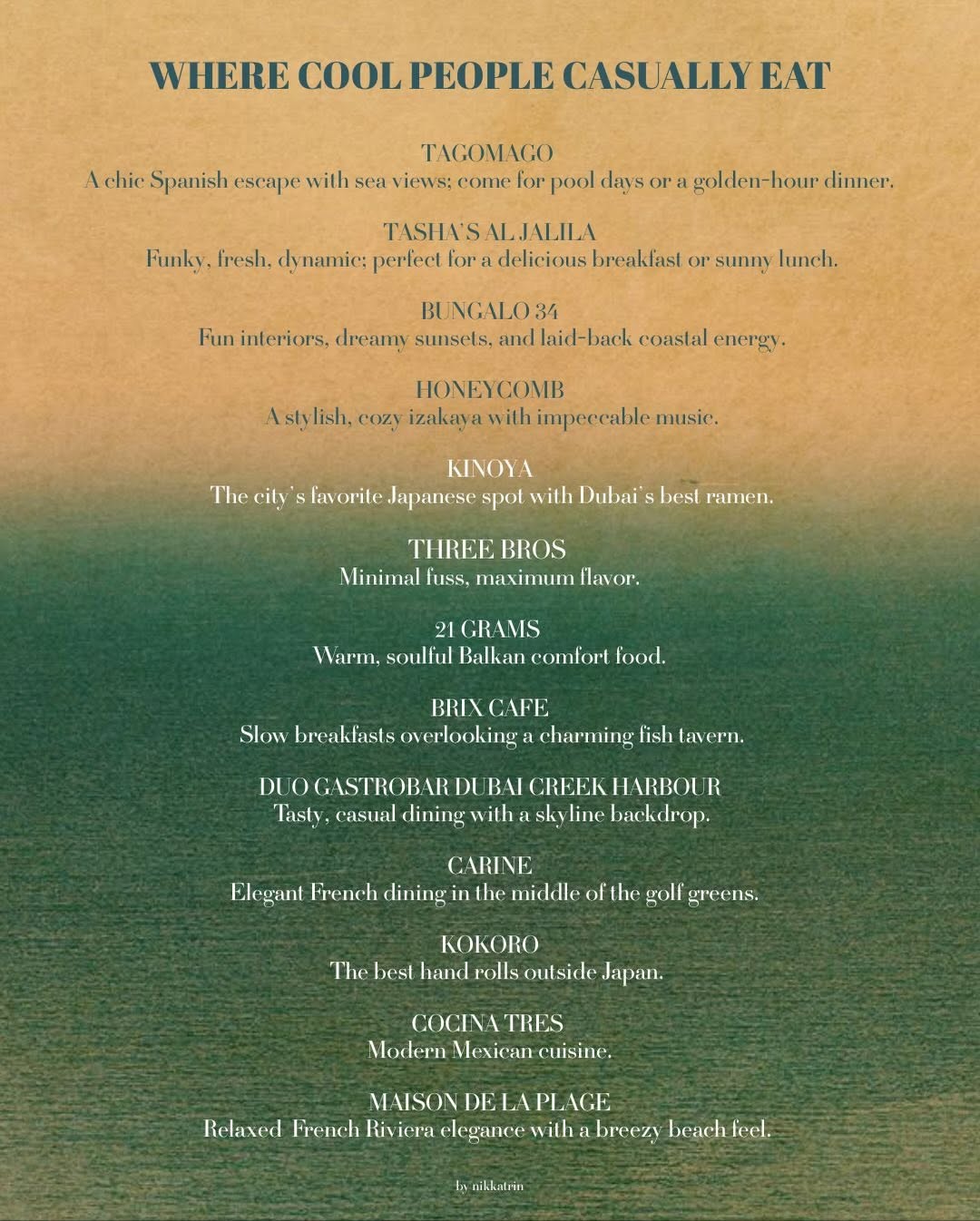 WHERE COOL PEOPLE CASUALLY EAT

TAGOMAGO
A chic Spanish escape with sea views; come for pool days or a golden-hour dinner.

TASHA'S AL JALILA
Funky, fresh, dynamic; perfect for a delicious breakfast or sunny lunch.

BUNGALO 34
Fun interiors, dreamy sunsets, and laid-back coastal energy.

HONEYCOMB
A stylish, cozy izakaya with impeccable music.

KINOYA
The city's favorite Japanese spot with Dubai's best ramen.

THREE BROS
Minimal fuss, maximum flavor.

21 GRAMS
Warm, soulful Balkan comfort food.

BRIX CAFE
Slow breakfasts overlooking a charming fish tavern.

DUO GASTROBAR DUBAI CREEK HARBOUR
Tasty, casual dining with a skyline backdrop.

CARINE
Elegant French dining in the middle of the golf greens.

KOKORO
The best hand rolls outside Japan.

COCINA TRES
Modern Mexican cuisine.

MAISON DE LA PLAGE
Relaxed French Riviera elegance with a breezy beach feel.

by nikkatrin